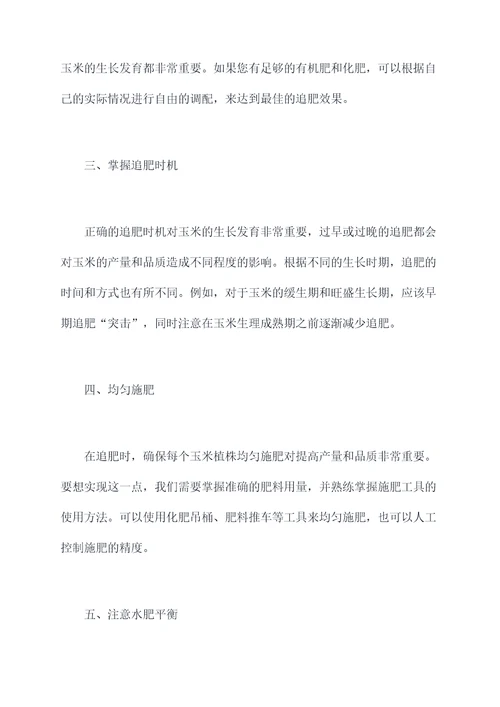 玉米的生长发育都非常重要。如果您有足够的有机肥和化肥，可以根据自己的实际情况进行自由的调配，来达到最佳的追肥效果。

三、掌握追肥时机

正确的追肥时机对玉米的生长发育非常重要，过早或过晚的追肥都会对玉米的产量和品质造成不同程度的影响。根据不同的生长时期，追肥的时间和方式也有所不同。例如，对于玉米的缓生期和旺盛生长期，应该早期追肥“突击”，同时注意在玉米生理成熟期之前逐渐减少追肥。

四、均匀施肥

在追肥时，确保每个玉米植株均匀施肥对提高产量和品质非常重要。要想实现这一点，我们需要掌握准确的肥料用量，并熟练掌握施肥工具的使用方法。可以使用化肥吊桶、肥料推车等工具来均匀施肥，也可以人工控制施肥的精度。

五、注意水肥平衡